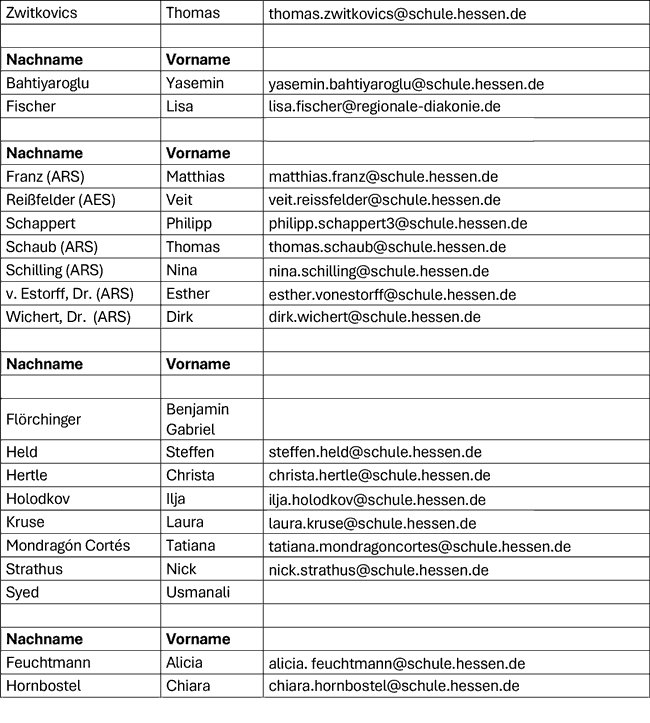 | Zwitkovics | Thomas | thomas.zwitkovics@schule.hessen.de |
|---|---|---|
| | | |
| Nachname | Vorname | |
| Bahtiyaroglu | Yasemin | yasemin.bahtiyaroglu@schule.hessen.de |
| Fischer | Lisa | lisa.fischer@regionale-diakonie.de |
| | | |
| Nachname | Vorname | |
| Franz (ARS) | Matthias | matthias.franz@schule.hessen.de |
| Reißfelder (AES) | Veit | veit.reissfelder@schule.hessen.de |
| Schappert | Philipp | philipp.schappert3@schule.hessen.de |
| Schaub (ARS) | Thomas | thomas.schaub@schule.hessen.de |
| Schilling (ARS) | Nina | nina.schilling@schule.hessen.de |
| v. Estorff, Dr. (ARS) | Esther | esther.vonestorff@schule.hessen.de |
| Wichert, Dr. (ARS) | Dirk | dirk.wichert@schule.hessen.de |
| | | |
| Nachname | Vorname | |
| | | |
| Flörchinger | Benjamin Gabriel | |
| Held | Steffen | steffen.held@schule.hessen.de |
| Hertle | Christa | christa.hertle@schule.hessen.de |
| Holodkov | Ilja | ilja.holodkov@schule.hessen.de |
| Kruse | Laura | laura.kruse@schule.hessen.de |
| Mondragón Cortés | Tatiana | tatiana.mondragoncortes@schule.hessen.de |
| Strathus | Nick | nick.strathus@schule.hessen.de |
| Syed | Usmanali | |
| | | |
| Nachname | Vorname | |
| Feuchtmann | Alicia | alicia. feuchtmann@schule.hessen.de |
| Hornbostel | Chiara | chiara.hornbostel@schule.hessen.de |